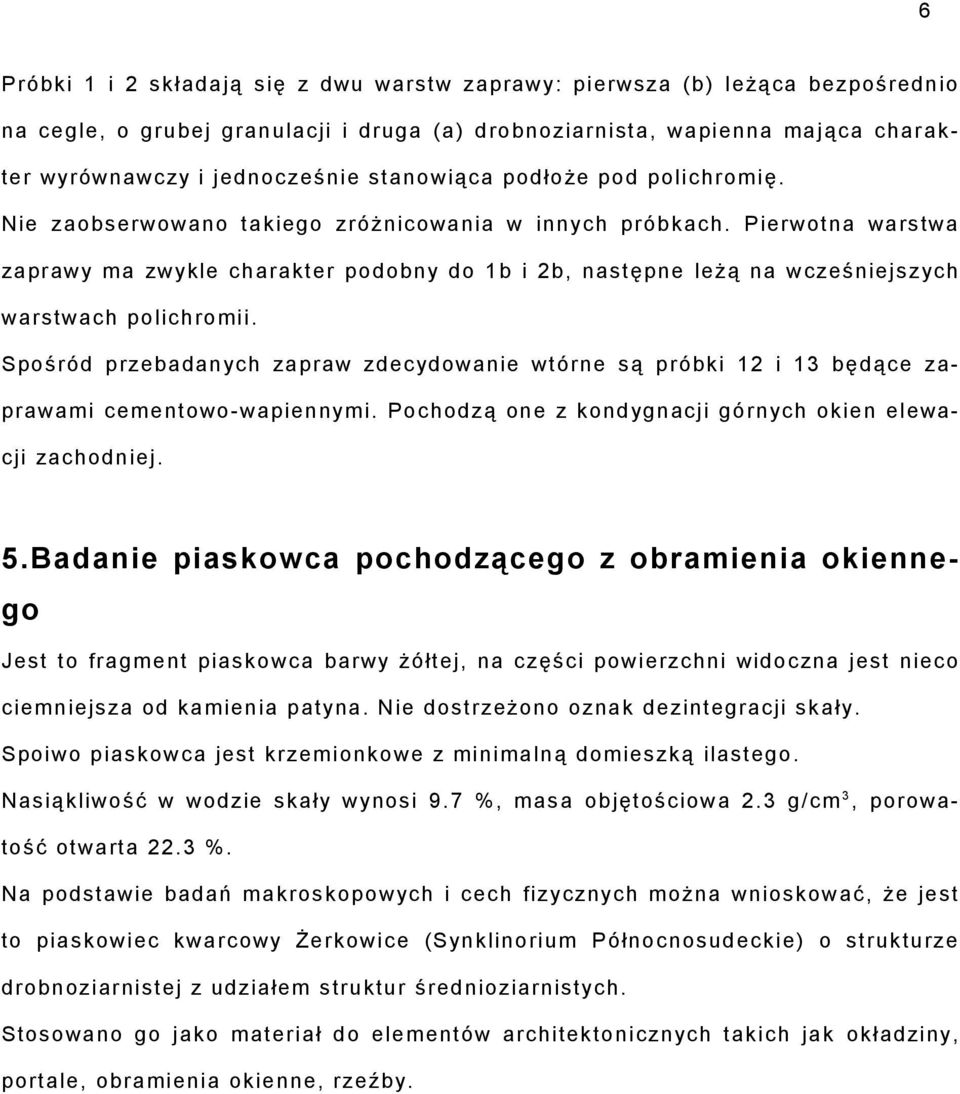 6

Próbki 1 i 2 składają się z dwu warstw zaprawy: pierwsza (b) leżąca bezpośrednio na cegle, o grubej granulacji i druga (a) drobnoziarnista, wapienna mająca charakter wyrównawczy i jednocześnie stanowiąca podłoże pod polichromię.
Nie zaobserwowano takiego zróżnicowania w innych próbkach. Pierwotna warstwa zaprawy ma zwykle charakter podobny do 1b i 2b, następne leżą na wcześniejszych warstwach polichromii.
Spośród przebadanych zapraw zdecydowanie wtórne są próbki 12 i 13 będące zaprawami cementowo-wapiennymi. Pochodzą one z kondygnacji górnych okien elewacji zachodniej.

5.Badanie piaskowca pochodzącego z obramienia okiennego

Jest to fragment piaskowca barwy żółtej, na części powierzchni widoczna jest nieco ciemniejsza od kamienia patyna. Nie dostrzeżono oznak dezintegracji skały.
Spoiwo piaskowca jest krzemionkowe z minimalną domieszką ilastego.
Nasiąkliwość w wodzie skały wynosi 9.7 %, masa objętościowa 2.3 g/cm$^3$, porowatość otwarta 22.3 %.
Na podstawie badań makroskopowych i cech fizycznych można wnioskować, że jest to piaskowiec kwarcowy Żerkowice (Synklinorium Północnosudeckie) o strukturze drobnoziarnistej z udziałem struktur średnioziarnistych.
Stosowano go jako materiał do elementów architektonicznych takich jak okładziny, portale, obramienia okienne, rzeźby.